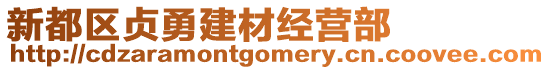 新都区贞勇建材经营部
http://cdzaramontgomery.cn.coovee.com